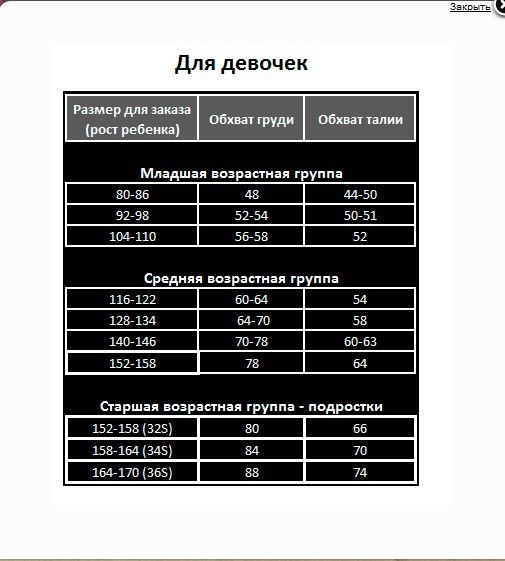 Закрыть

Для девочек

| Размер для заказа (рост ребенка) | Обхват груди | Обхват талии |
|---|---|---|
| Младшая возрастная группа | | |
| 80-86 | 48 | 44-50 |
| 92-98 | 52-54 | 50-51 |
| 104-110 | 56-58 | 52 |
| Средняя возрастная группа | | |
| 116-122 | 60-64 | 54 |
| 128-134 | 64-70 | 58 |
| 140-146 | 70-78 | 60-63 |
| 152-158 | 78 | 64 |
| Старшая возрастная группа - подростки | | |
| 152-158 (32S) | 80 | 66 |
| 158-164 (34S) | 84 | 70 |
| 164-170 (36S) | 88 | 74 |